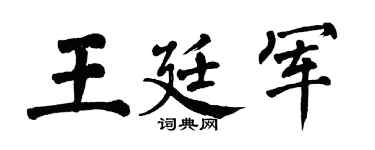 王廷军

词典网